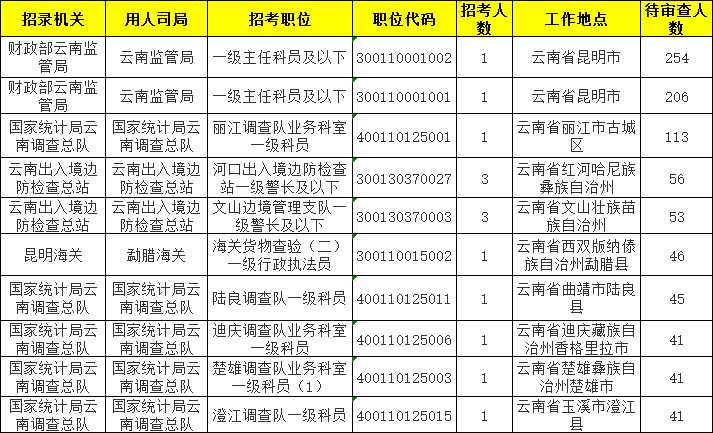 | 招录机关 | 用人司局 | 招考职位 | 职位代码 | 招考人数 | 工作地点 | 待审查人数 |
|---|---|---|---|---|---|---|
| 财政部云南监管局 | 云南监管局 | 一级主任科员及以下 | 300110001002 | 1 | 云南省昆明市 | 254 |
| 财政部云南监管局 | 云南监管局 | 一级主任科员及以下 | 300110001001 | 1 | 云南省昆明市 | 206 |
| 国家统计局云南调查总队 | 国家统计局云南调查总队 | 丽江调查队业务科室一级科员 | 400110125001 | 1 | 云南省丽江市古城区 | 113 |
| 云南出入境边防检查总站 | 云南出入境边防检查总站 | 河口出入境边防检查站一级警长及以下 | 300130370027 | 3 | 云南省红河哈尼族彝族自治州 | 56 |
| 云南出入境边防检查总站 | 云南出入境边防检查总站 | 文山边境管理支队一级警长及以下 | 300130370003 | 3 | 云南省文山壮族苗族自治州 | 53 |
| 昆明海关 | 勐腊海关 | 海关货物查验（二）一级行政执法员 | 300110015002 | 1 | 云南省西双版纳傣族自治州勐腊县 | 46 |
| 国家统计局云南调查总队 | 国家统计局云南调查总队 | 陆良调查队一级科员 | 400110125011 | 1 | 云南省曲靖市陆良县 | 45 |
| 国家统计局云南调查总队 | 国家统计局云南调查总队 | 迪庆调查队业务科室一级科员 | 400110125006 | 1 | 云南省迪庆藏族自治州香格里拉市 | 41 |
| 国家统计局云南调查总队 | 国家统计局云南调查总队 | 楚雄调查队业务科室一级科员（1） | 400110125003 | 1 | 云南省楚雄彝族自治州楚雄市 | 41 |
| 国家统计局云南调查总队 | 国家统计局云南调查总队 | 澄江调查队一级科员 | 400110125015 | 1 | 云南省玉溪市澄江县 | 41 |